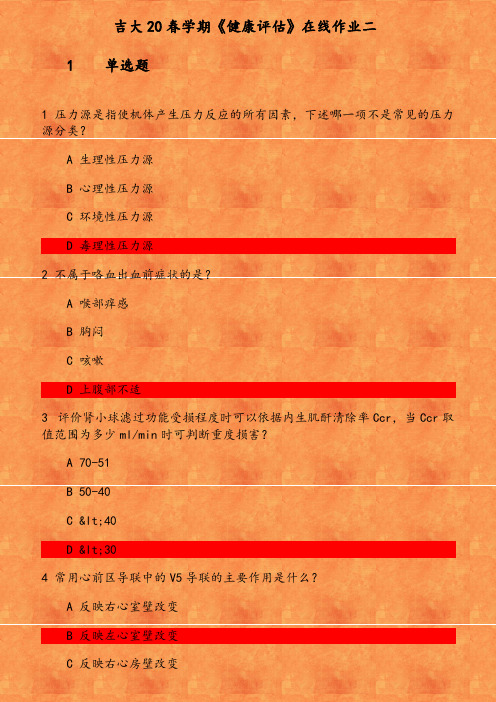 吉大20春学期《健康评估》在线作业二

1 单选题

1 压力源是指使机体产生压力反应的所有因素，下述哪一项不是常见的压力源分类？

A 生理性压力源

B 心理性压力源

C 环境性压力源

D 毒理性压力源

2 不属于咯血出血前症状的是？

A 喉部痒感

B 胸闷

C 咳嗽

D 上腹部不适

3 评价肾小球滤过功能受损程度时可以依据内生肌酐清除率Ccr，当Ccr取值范围为多少ml/min时可判断重度损害？

A 70-51

B 50-40

C &lt;40

D &lt;30

4 常用心前区导联中的V5导联的主要作用是什么？

A 反映右心室壁改变

B 反映左心室壁改变

C 反映右心房壁改变